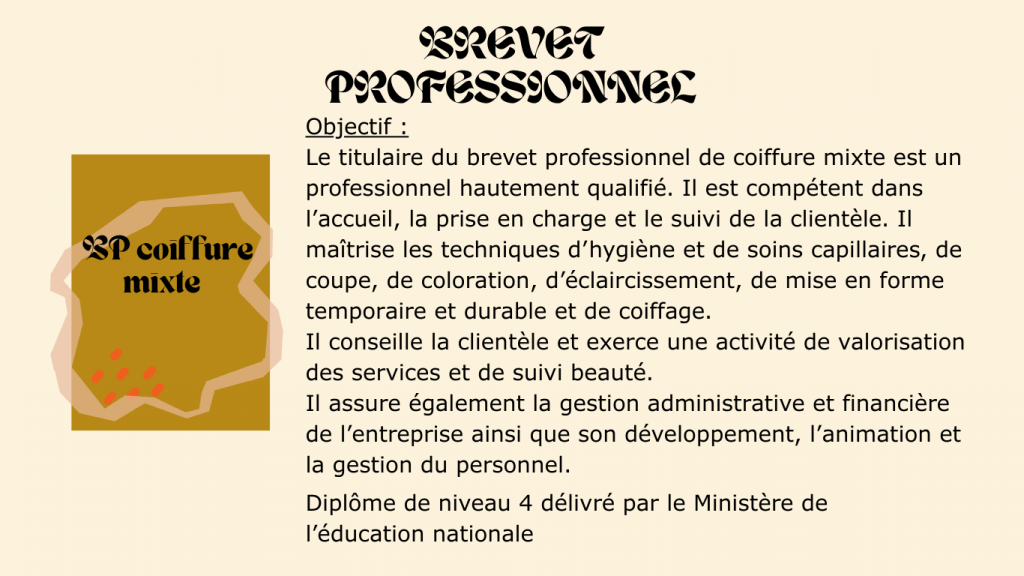 BREVET PROFESSIONNEL

BP coiffure mixte

Objectif :

Le titulaire du brevet professionnel de coiffure mixte est un professionnel hautement qualifié. Il est compétent dans l'accueil, la prise en charge et le suivi de la clientèle. Il maîtrise les techniques d'hygiène et de soins capillaires, de coupe, de coloration, d'éclaircissement, de mise en forme temporaire et durable et de coiffage.

Il conseille la clientèle et exerce une activité de valorisation des services et de suivi beauté.

Il assure également la gestion administrative et financière de l'entreprise ainsi que son développement, l'animation et la gestion du personnel.

Diplôme de niveau 4 délivré par le Ministère de l'éducation nationale